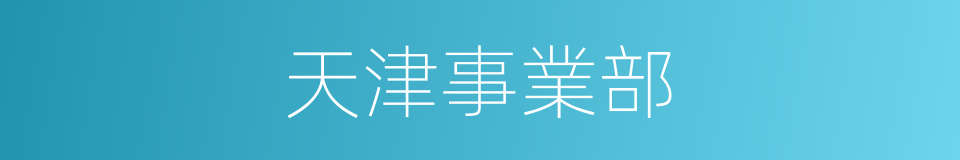 天津事業部